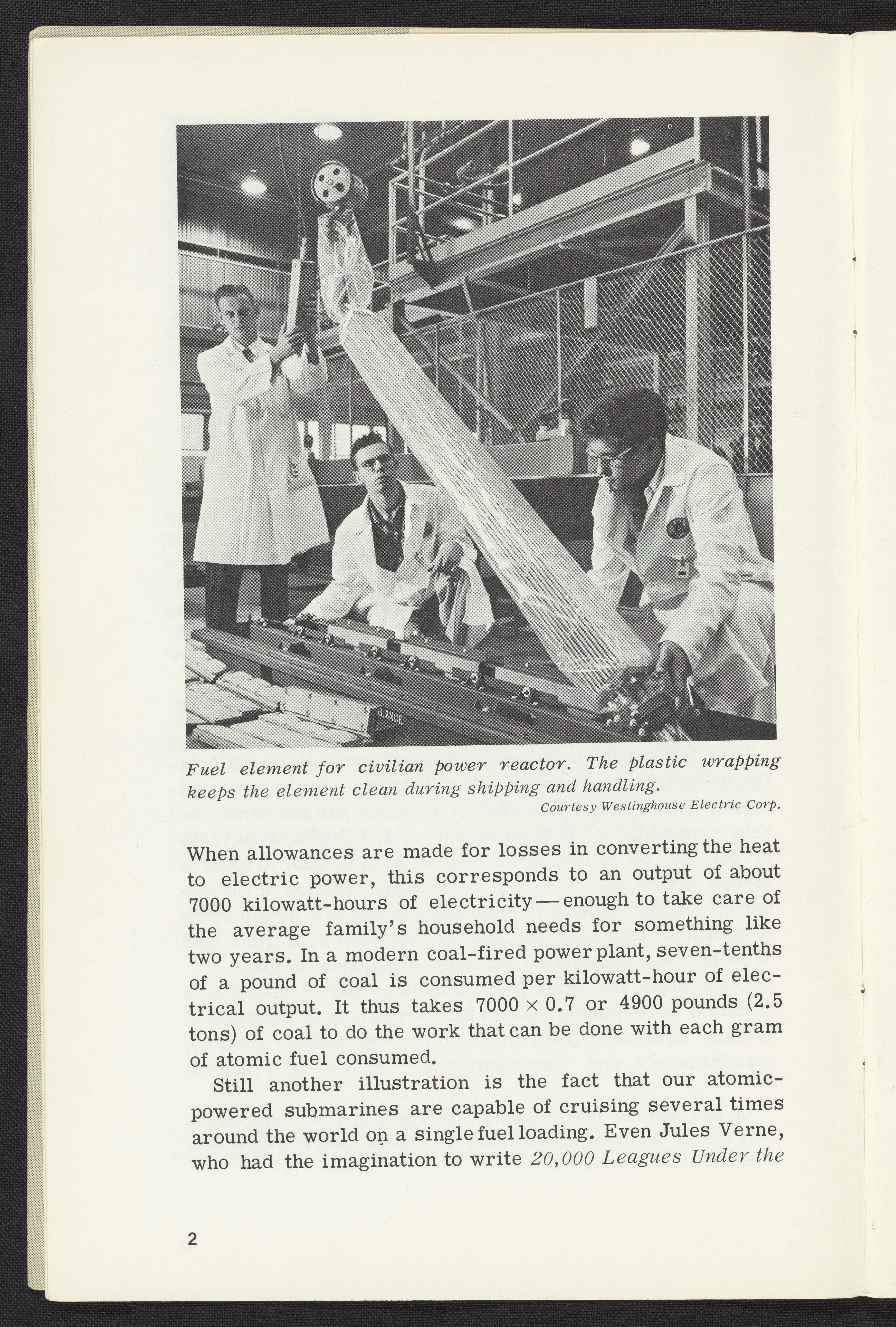 Fuel element for civilian power reactor. The plastic wrapping keeps the element clean during shipping and handling.

Courtesy Westinghouse Electric Corp.

When allowances are made for losses in converting the heat to electric power, this corresponds to an output of about 7000 kilowatt-hours of electricity—enough to take care of the average family's household needs for something like two years. In a modern coal-fired power plant, seven-tenths of a pound of coal is consumed per kilowatt-hour of electrical output. It thus takes $7000 \times 0.7$ or 4900 pounds (2.5 tons) of coal to do the work that can be done with each gram of atomic fuel consumed.

Still another illustration is the fact that our atomic-powered submarines are capable of cruising several times around the world on a single fuel loading. Even Jules Verne, who had the imagination to write 20,000 Leagues Under the

2